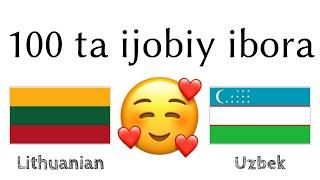 100 ta ijobiy ibora

Lithuanian

Uzbek